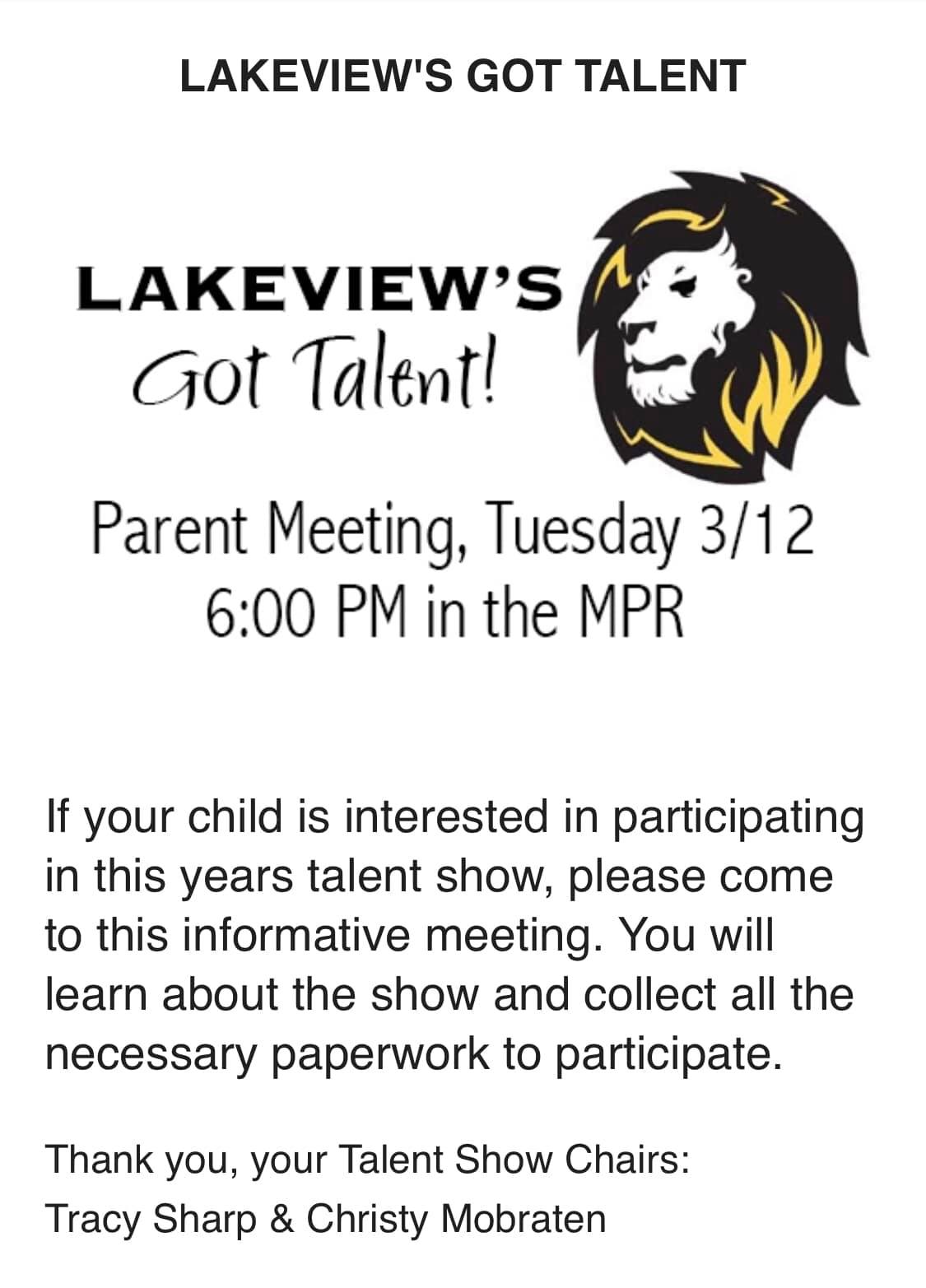 LAKEVIEW'S GOT TALENT

LAKEVIEW'S
Got Talent!

Parent Meeting, Tuesday 3/12
6:00 PM in the MPR

If your child is interested in participating in this years talent show, please come to this informative meeting. You will learn about the show and collect all the necessary paperwork to participate.

Thank you, your Talent Show Chairs:
Tracy Sharp & Christy Mobraten